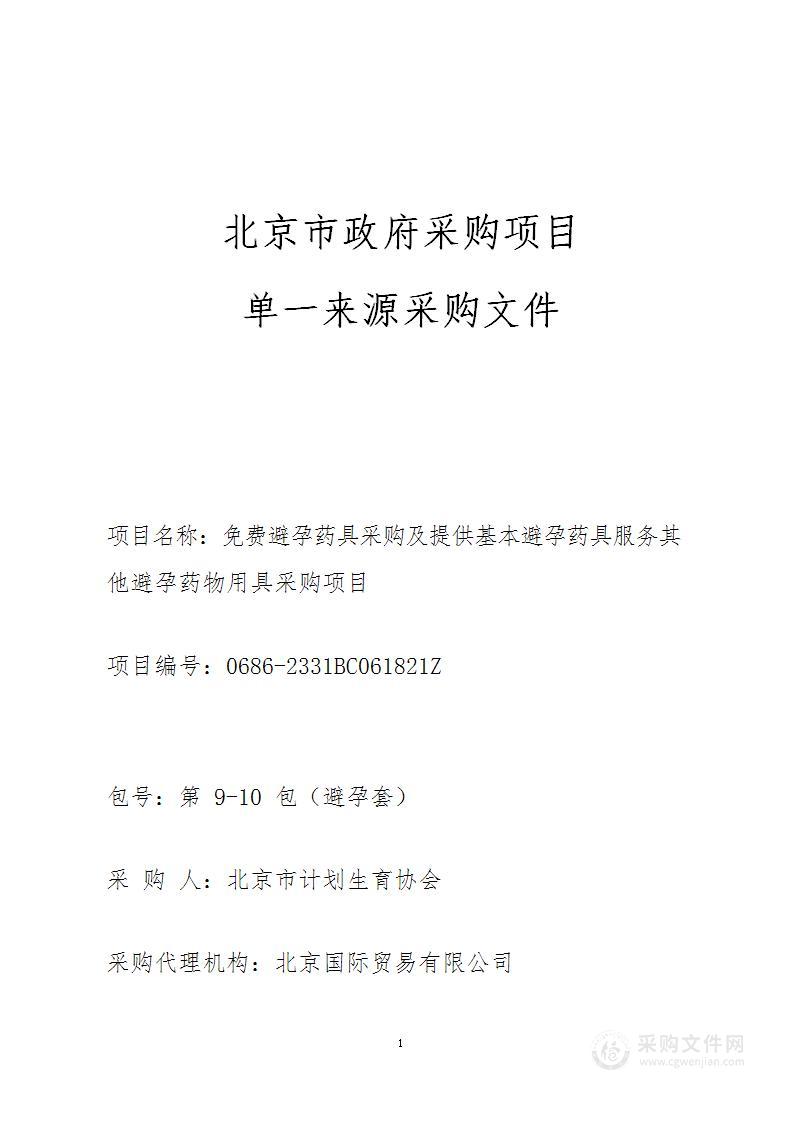 北京市政府采购项目

单一来源采购文件

项目名称：免费避孕药具采购及提供基本避孕药具服务其他避孕药物用具采购项目

项目编号：0686-2331BC061821Z

包号：第 9-10 包（避孕套）

采 购 人：北京市计划生育协会

采购代理机构：北京国际贸易有限公司

1

采购文件网
www.cgwenjian.com